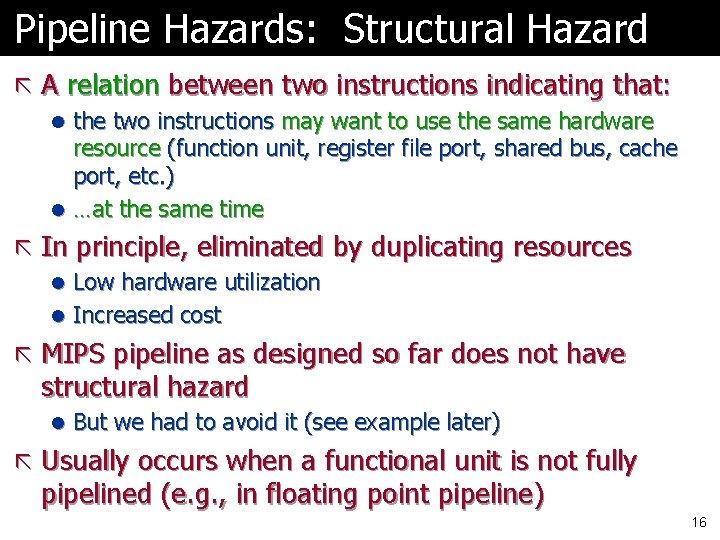 Pipeline Hazards: Structural Hazard

A relation between two instructions indicating that:

- the two instructions may want to use the same hardware resource (function unit, register file port, shared bus, cache port, etc.)
- …at the same time

In principle, eliminated by duplicating resources

- Low hardware utilization
- Increased cost

MIPS pipeline as designed so far does not have structural hazard

- But we had to avoid it (see example later)

Usually occurs when a functional unit is not fully pipelined (e.g., in floating point pipeline)

16